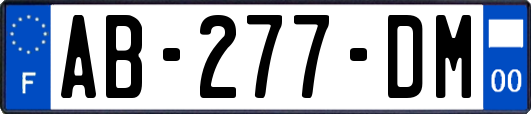 F
AB-277-DM
00